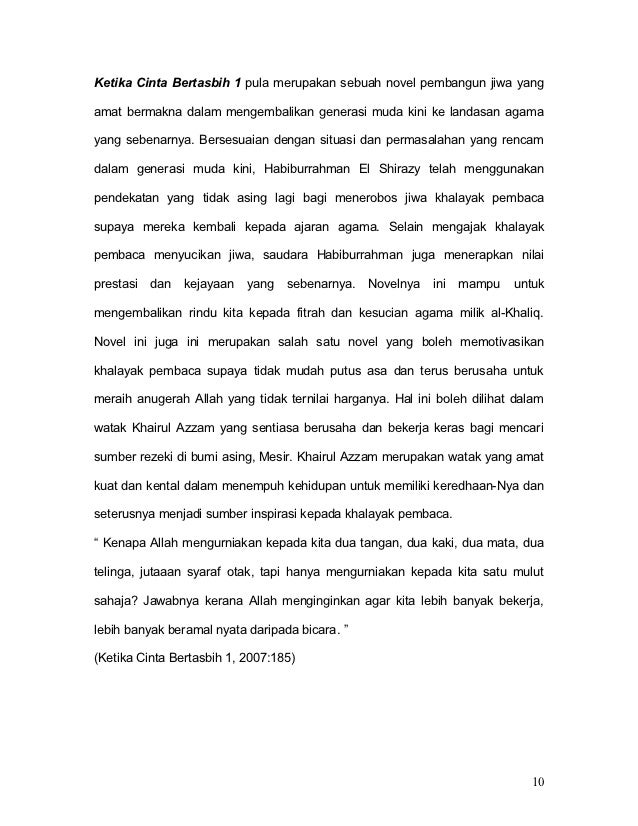 Ketika Cinta Bertasbih 1 pula merupakan sebuah novel pembangun jiwa yang amat bermakna dalam mengembalikan generasi muda kini ke landasan agama yang sebenarnya. Bersesuaian dengan situasi dan permasalahan yang rencam dalam generasi muda kini, Habiburrahman El Shirazy telah menggunakan pendekatan yang tidak asing lagi bagi menerobos jiwa khalayak pembaca supaya mereka kembali kepada ajaran agama. Selain mengajak khalayak pembaca menyucikan jiwa, saudara Habiburrahman juga menerapkan nilai prestasi dan kejayaan yang sebenarnya. Novelnya ini mampu untuk mengembalikan rindu kita kepada fitrah dan kesucian agama milik al-Khaliq. Novel ini juga ini merupakan salah satu novel yang boleh memotivasikan khalayak pembaca supaya tidak mudah putus asa dan terus berusaha untuk meraih anugerah Allah yang tidak ternilai harganya. Hal ini boleh dilihat dalam watak Khairul Azzam yang sentiasa berusaha dan bekerja keras bagi mencari sumber rezeki di bumi asing, Mesir. Khairul Azzam merupakan watak yang amat kuat dan kental dalam menempuh kehidupan untuk memiliki keredhaan-Nya dan seterusnya menjadi sumber inspirasi kepada khalayak pembaca.

“ Kenapa Allah mengurniakan kepada kita dua tangan, dua kaki, dua mata, dua telinga, jutaaan syaraf otak, tapi hanya mengurniakan kepada kita satu mulut sahaja? Jawabnya kerana Allah menginginkan agar kita lebih banyak bekerja, lebih banyak beramal nyata daripada bicara. ”

(Ketika Cinta Bertasbih 1, 2007:185)

10